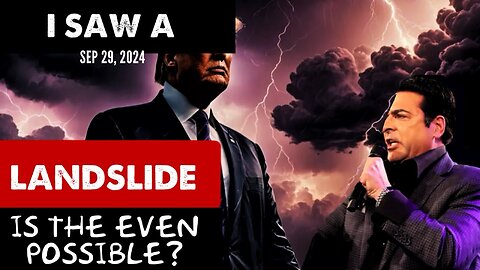 I SAW A

SEP 29, 2024

LANDSLIDE

IS THE EVEN POSSIBLE?